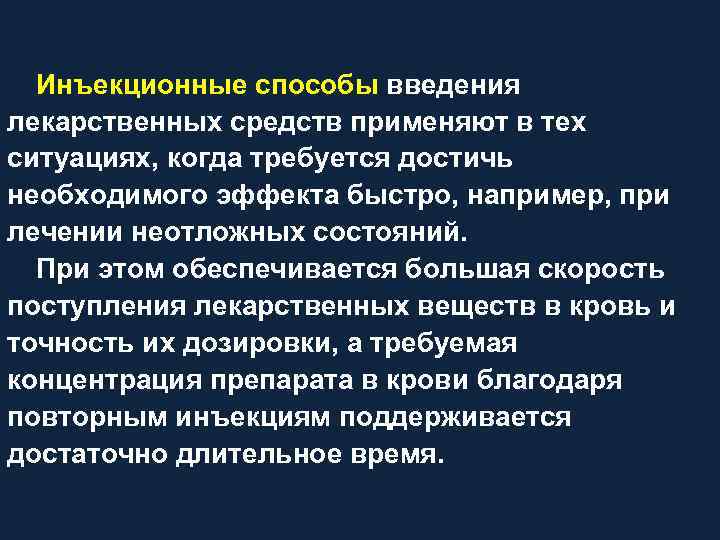 Инъекционные способы введения лекарственных средств применяют в тех ситуациях, когда требуется достичь необходимого эффекта быстро, например, при лечении неотложных состояний.

При этом обеспечивается большая скорость поступления лекарственных веществ в кровь и точность их дозировки, а требуемая концентрация препарата в крови благодаря повторным инъекциям поддерживается достаточно длительное время.